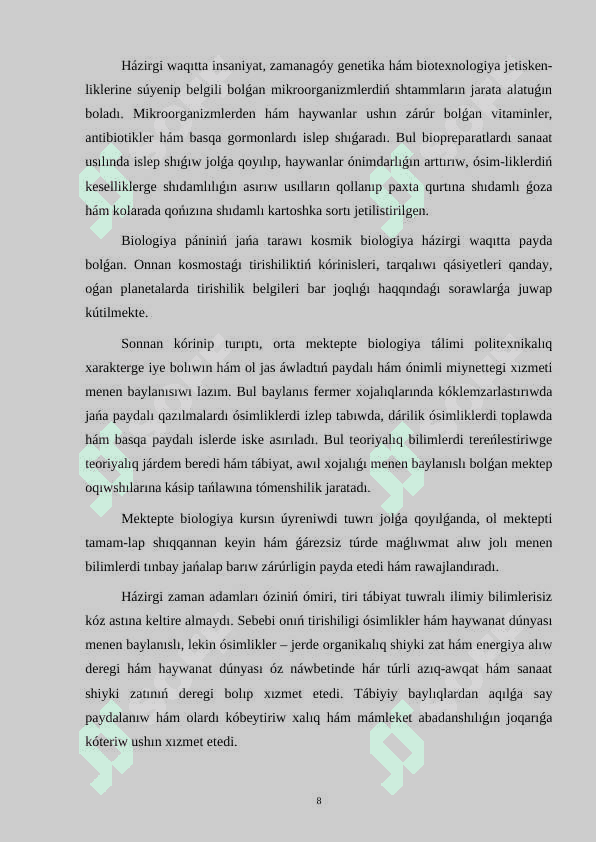 Házirgi waqıtta insaniyat, zamanagóy genetika hám biotexnologiya jetiskenliklerine súyenip belgili bolǵan mikroorganizmlerdiń shtammların jarata alatuǵın boladı. Mikroorganizmlerden hám haywanlar ushın zárúr bolǵan vitaminler, antibiotikler hám basqa gormonlardı islep shıǵaradı. Bul biopreparatlardı sanaat usılında islep shıǵıw jolǵa qoyılıp, haywanlar ónimdarlıǵın arttırıw, ósim-liklerdiń keselliklerge shıdamlılıǵın asırıw usılların qollanıp paxta qurtına shıdamlı ǵoza hám kolarada qońızına shıdamlı kartoshka sortı jetilistirilgen.

Biologiya pániniń jańa tarawı kosmik biologiya házirgi waqıtta payda bolǵan. Onnan kosmostaǵı tirishiliktiń kórinisleri, tarqalıwı qásiyetleri qanday, oǵan planetalarda tirishilik belgileri bar joqlıǵı haqqındaǵı sorawlarǵa juwap kútilmekte.

Sonnan kórinip turıptı, orta mektepte biologiya tálimi politexnikalıq xarakterge iye bolıwın hám ol jas áwladtıń paydalı hám ónimli miynettegi xızmeti menen baylanısıwı lazım. Bul baylanıs fermer xojalıqlarında kóklemzarlastırıwda jańa paydalı qazılmalardı ósimliklerdi izlep tabıwda, dárilik ósimliklerdi toplawda hám basqa paydalı islerde iske asırıladı. Bul teoriyalıq bilimlerdi tereńlestiriwge teoriyalıq járdem beredi hám tábiyat, awıl xojalıǵı menen baylanıslı bolǵan mektep oqıwshılarına kásip tańlawına tómenshilik jaratadı.

Mektepte biologiya kursın úyreniwdi tuwrı jolǵa qoyılǵanda, ol mektepti tamam-lap shıqqannan keyin hám ǵárezsiz túrde maǵlıwmat alıw jolı menen bilimlerdi tınbay jańalap barıw zárúrligin payda etedi hám rawajlandıradı.

Házirgi zaman adamları óziniń ómiri, tiri tábiyat tuwralı ilimiy bilimlerisiz kóz astına keltire almaydı. Sebebi onıń tirishiligi ósimlikler hám haywanat dúnyası menen baylanıslı, lekin ósimlikler – jerde organikalıq shiyki zat hám energiya alıw deregi hám haywanat dúnyası óz náwbetinde hár túrli azıq-awqat hám sanaat shiyki zatınıń deregi bolıp xızmet etedi. Tábiyiy baylıqlardan aqılǵa say paydalanıw hám olardı kóbeytiriw xalıq hám mámleket abadanshılıǵın joqarıǵa kóteriw ushın xızmet etedi.

8